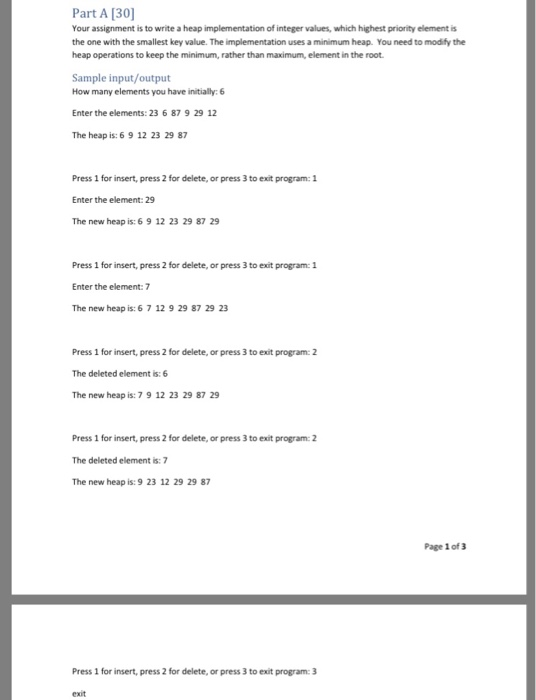 Part A [30]

Your assignment is to write a heap implementation of integer values, which highest priority element is the one with the smallest key value. The implementation uses a minimum heap. You need to modify the heap operations to keep the minimum, rather than maximum, element in the root.

Sample input/output

How many elements you have initially: 6

Enter the elements: 23 6 87 9 29 12

The heap is: 6 9 12 23 29 87

Press 1 for insert, press 2 for delete, or press 3 to exit program: 1

Enter the element: 29

The new heap is: 6 9 12 23 29 87 29

Press 1 for insert, press 2 for delete, or press 3 to exit program: 1

Enter the element: 7

The new heap is: 6 7 12 9 29 87 29 23

Press 1 for insert, press 2 for delete, or press 3 to exit program: 2

The deleted element is: 6

The new heap is: 7 9 12 23 29 87 29

Press 1 for insert, press 2 for delete, or press 3 to exit program: 2

The deleted element is: 7

The new heap is: 9 23 12 29 29 87

Page 1 of 3

Press 1 for insert, press 2 for delete, or press 3 to exit program: 3

exit